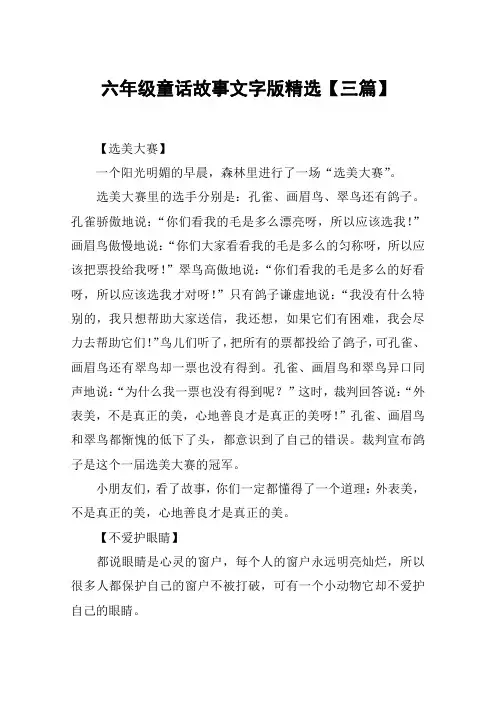 六年级童话故事文字版精选【三篇】

【选美大赛】

一个阳光明媚的早晨，森林里进行了一场“选美大赛”。

选美大赛里的选手分别是：孔雀、画眉鸟、翠鸟还有鸽子。孔雀骄傲地说：“你们看我的毛是多么漂亮呀，所以应该选我！”画眉鸟傲慢地说：“你们大家看看我的毛是多么的匀称呀，所以应该把票投给我呀！”翠鸟高傲地说：“你们看我的毛是多么的好看呀，所以应该选我才对呀！”只有鸽子谦虚地说：“我没有什么特别的，我只想帮助大家送信，我还想，如果它们有困难，我会尽力去帮助它们！”鸟儿们听了，把所有的票都投给了鸽子，可孔雀、画眉鸟还有翠鸟却一票也没有得到。孔雀、画眉鸟和翠鸟异口同声地说：“为什么我一票也没有得到呢？”这时，裁判回答说：“外表美，不是真正的美，心地善良才是真正的美呀！”孔雀、画眉鸟和翠鸟都惭愧的低下了头，都意识到了自己的错误。裁判宣布鸽子是这个一届选美大赛的冠军。

小朋友们，看了故事，你们一定都懂得了一个道理：外表美，不是真正的美，心地善良才是真正的美。

【不爱护眼睛】

都说眼睛是心灵的窗户，每个人的窗户永远明亮灿烂，所以很多人都保护自己的窗户不被打破，可有一个小动物它却不爱护自己的眼睛。